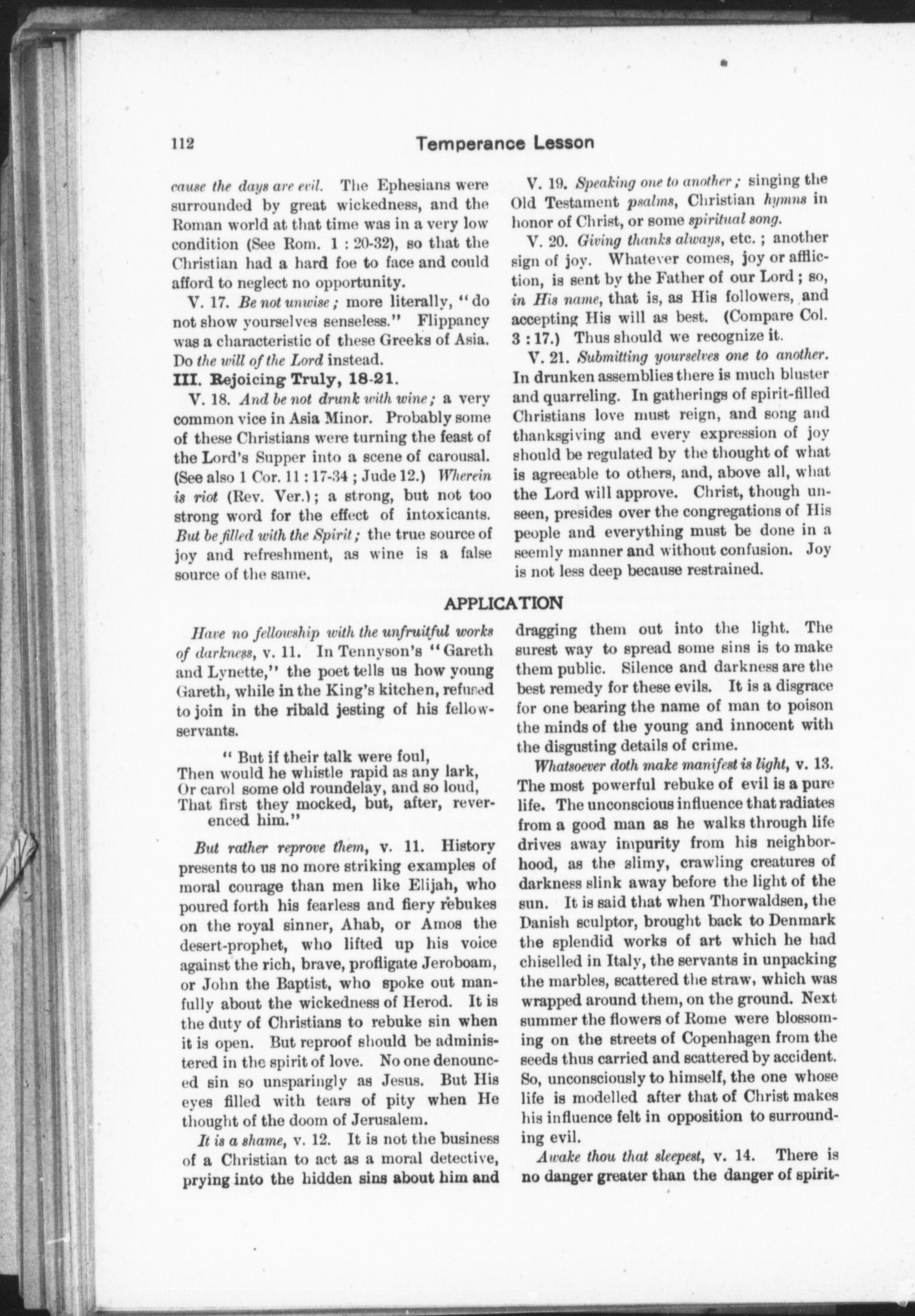 112 Temperance Lesson

cause the days are evil. The Ephesians were surrounded by great wickedness, and the Roman world at that time was in a very low condition (See Rom. 1 : 20-32), so that the Christian had a hard foe to face and could afford to neglect no opportunity.

V. 17. Be not unwise; more literally, "do not show yourselves senseless." Flippancy was a characteristic of these Greeks of Asia. Do the will of the Lord instead.

III. Rejoicing Truly, 18-21.

V. 18. And be not drunk with wine; a very common vice in Asia Minor. Probably some of these Christians were turning the feast of the Lord's Supper into a scene of carousal. (See also 1 Cor. 11 : 17-34 ; Jude 12.) Wherein is riot (Rev. Ver.); a strong, but not too strong word for the effect of intoxicants. But be filled with the Spirit; the true source of joy and refreshment, as wine is a false source of the same.

V. 19. Speaking one to another; singing the Old Testament psalms, Christian hymns in honor of Christ, or some spiritual song.

V. 20. Giving thanks always, etc. ; another sign of joy. Whatever comes, joy or affliction, is sent by the Father of our Lord ; so, in His name, that is, as His followers, and accepting His will as best. (Compare Col. 3 : 17.) Thus should we recognize it.

V. 21. Submitting yourselves one to another. In drunken assemblies there is much bluster and quarreling. In gatherings of spirit-filled Christians love must reign, and song and thanksgiving and every expression of joy should be regulated by the thought of what is agreeable to others, and, above all, what the Lord will approve. Christ, though unseen, presides over the congregations of His people and everything must be done in a seemly manner and without confusion. Joy is not less deep because restrained.

APPLICATION

Have no fellowship with the unfruitful works of darkness, v. 11. In Tennyson's "Gareth and Lynette," the poet tells us how young Gareth, while in the King's kitchen, refused to join in the ribald jesting of his fellow-servants.

" But if their talk were foul,
Then would he whistle rapid as any lark,
Or carol some old roundelay, and so loud,
That first they mocked, but, after, reverenced him."

But rather reprove them, v. 11. History presents to us no more striking examples of moral courage than men like Elijah, who poured forth his fearless and fiery rebukes on the royal sinner, Ahab, or Amos the desert-prophet, who lifted up his voice against the rich, brave, profligate Jeroboam, or John the Baptist, who spoke out manfully about the wickedness of Herod. It is the duty of Christians to rebuke sin when it is open. But reproof should be administered in the spirit of love. No one denounced sin so unsparingly as Jesus. But His eyes filled with tears of pity when He thought of the doom of Jerusalem.

It is a shame, v. 12. It is not the business of a Christian to act as a moral detective, prying into the hidden sins about him and dragging them out into the light. The surest way to spread some sins is to make them public. Silence and darkness are the best remedy for these evils. It is a disgrace for one bearing the name of man to poison the minds of the young and innocent with the disgusting details of crime.

Whatsoever doth make manifest is light, v. 13. The most powerful rebuke of evil is a pure life. The unconscious influence that radiates from a good man as he walks through life drives away impurity from his neighborhood, as the slimy, crawling creatures of darkness slink away before the light of the sun. It is said that when Thorwaldsen, the Danish sculptor, brought back to Denmark the splendid works of art which he had chiselled in Italy, the servants in unpacking the marbles, scattered the straw, which was wrapped around them, on the ground. Next summer the flowers of Rome were blossoming on the streets of Copenhagen from the seeds thus carried and scattered by accident. So, unconsciously to himself, the one whose life is modelled after that of Christ makes his influence felt in opposition to surrounding evil.

Awake thou that sleepest, v. 14. There is no danger greater than the danger of spirit-